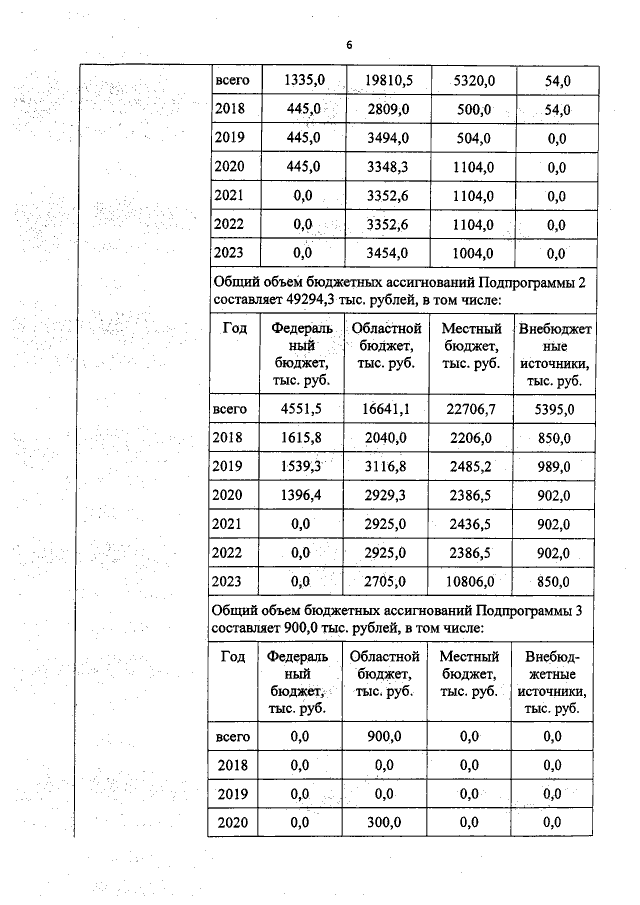 6

| всего | 1335,0 | 19810,5 | 5320,0 | 54,0 |
|---|---|---|---|---|
| 2018 | 445,0 | 2809,0 | 500,0 | 54,0 |
| 2019 | 445,0 | 3494,0 | 504,0 | 0,0 |
| 2020 | 445,0 | 3348,3 | 1104,0 | 0,0 |
| 2021 | 0,0 | 3352,6 | 1104,0 | 0,0 |
| 2022 | 0,0 | 3352,6 | 1104,0 | 0,0 |
| 2023 | 0,0 | 3454,0 | 1004,0 | 0,0 |

Общий объем бюджетных ассигнований Подпрограммы 2 составляет 49294,3 тыс. рублей, в том числе:

| Год | Федеральный бюджет, тыс. руб. | Областной бюджет, тыс. руб. | Местный бюджет, тыс. руб. | Внебюджетные источники, тыс. руб. |
|---|---|---|---|---|
| всего | 4551,5 | 16641,1 | 22706,7 | 5395,0 |
| 2018 | 1615,8 | 2040,0 | 2206,0 | 850,0 |
| 2019 | 1539,3 | 3116,8 | 2485,2 | 989,0 |
| 2020 | 1396,4 | 2929,3 | 2386,5 | 902,0 |
| 2021 | 0,0 | 2925,0 | 2436,5 | 902,0 |
| 2022 | 0,0 | 2925,0 | 2386,5 | 902,0 |
| 2023 | 0,0 | 2705,0 | 10806,0 | 850,0 |

Общий объем бюджетных ассигнований Подпрограммы 3 составляет 900,0 тыс. рублей, в том числе:

| Год | Федеральный бюджет, тыс. руб. | Областной бюджет, тыс. руб. | Местный бюджет, тыс. руб. | Внебюджетные источники, тыс. руб. |
|---|---|---|---|---|
| всего | 0,0 | 900,0 | 0,0 | 0,0 |
| 2018 | 0,0 | 0,0 | 0,0 | 0,0 |
| 2019 | 0,0 | 0,0 | 0,0 | 0,0 |
| 2020 | 0,0 | 300,0 | 0,0 | 0,0 |